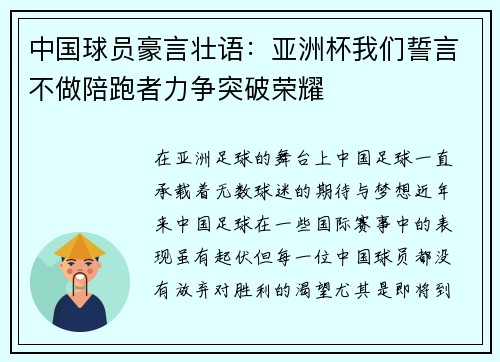 中国球员豪言壮语：亚洲杯我们誓言不做陪跑者力争突破荣耀

在亚洲足球的舞台上中国足球一直承载着无数球迷的期待与梦想近年来中国足球在一些国际赛事中的表现虽有起伏但每一位中国球员都没有放弃对胜利的渴望尤其是即将到